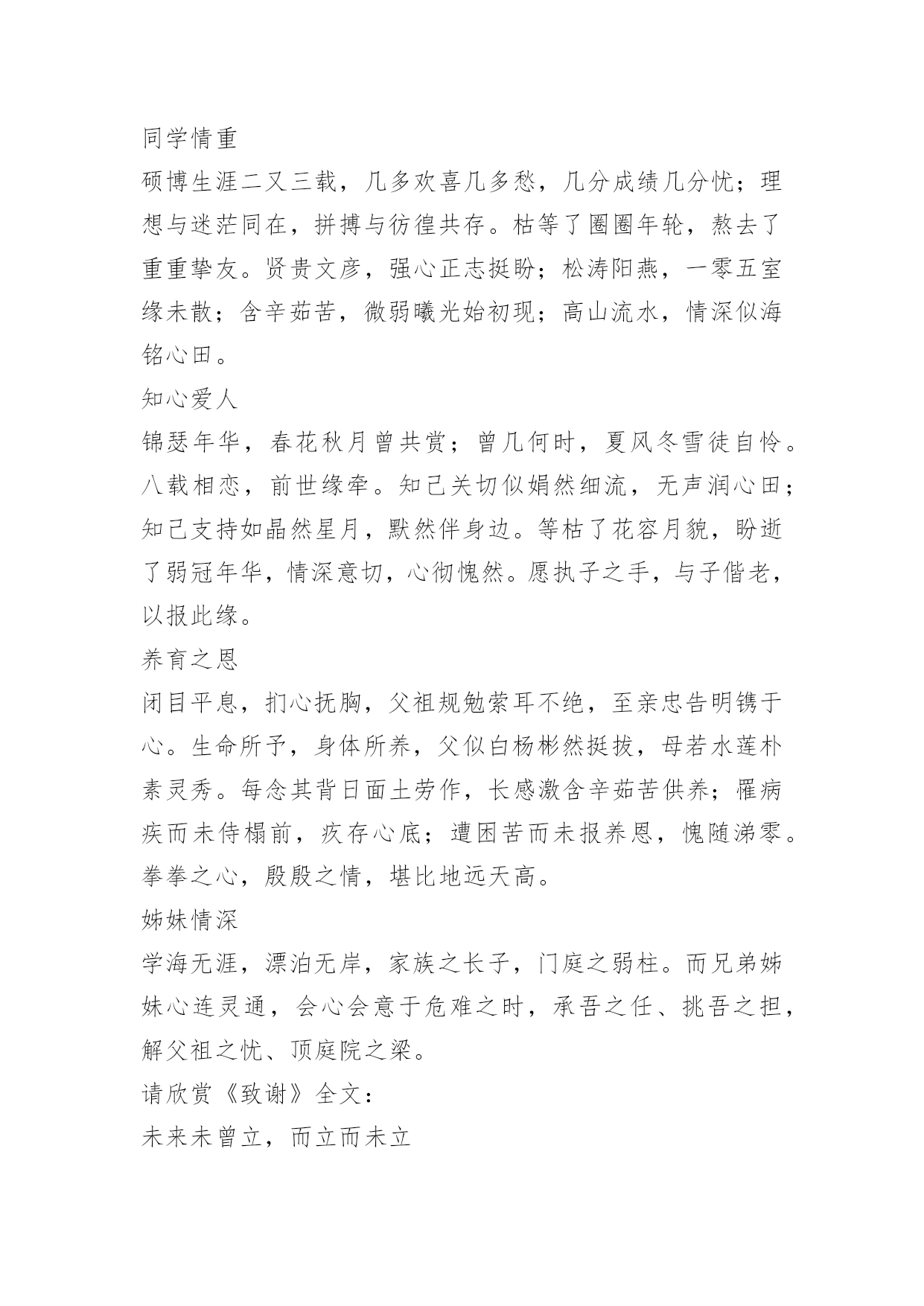 同学情重

硕博生涯二又三载，几多欢喜几多愁，几分成绩几分忧；理想与迷茫同在，拼搏与彷徨共存。枯等了圈圈年轮，熬去了重重挚友。贤贵文彦，强心正志挺盼；松涛阳燕，一零五室缘未散；含辛茹苦，微弱曦光始初现；高山流水，情深似海铭心田。

知心爱人

锦瑟年华，春花秋月曾共赏；曾几何时，夏风冬雪徒自怜。八载相恋，前世缘牵。知己关切似娟然细流，无声润心田；知己支持如晶然星月，默然伴身边。等枯了花容月貌，盼逝了弱冠年华，情深意切，心彻愧然。愿执子之手，与子偕老，以报此缘。

养育之恩

闭目平息，扪心抚胸，父祖规勉萦耳不绝，至亲忠告明镌于心。生命所予，身体所养，父似白杨彬然挺拔，母若水莲朴素灵秀。每念其背日面土劳作，长感激含辛茹苦供养；罹病疾而未侍榻前，疚存心底；遭困苦而未报养恩，愧随涕零。拳拳之心，殷殷之情，堪比地远天高。

姊妹情深

学海无涯，漂泊无岸，家族之长子，门庭之弱柱。而兄弟姊妹心连灵通，会心会意于危难之时，承吾之任、挑吾之担，解父祖之忧、顶庭院之梁。

请欣赏《致谢》全文：

未来未曾立，而立而未立